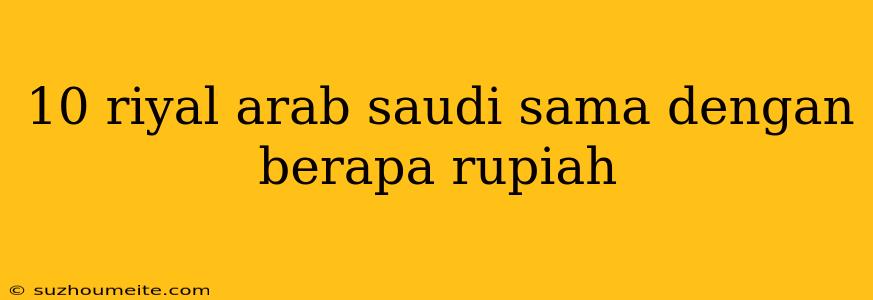 10 riyal arab saudi sama dengan berapa rupiah

© suzhoumeite.com